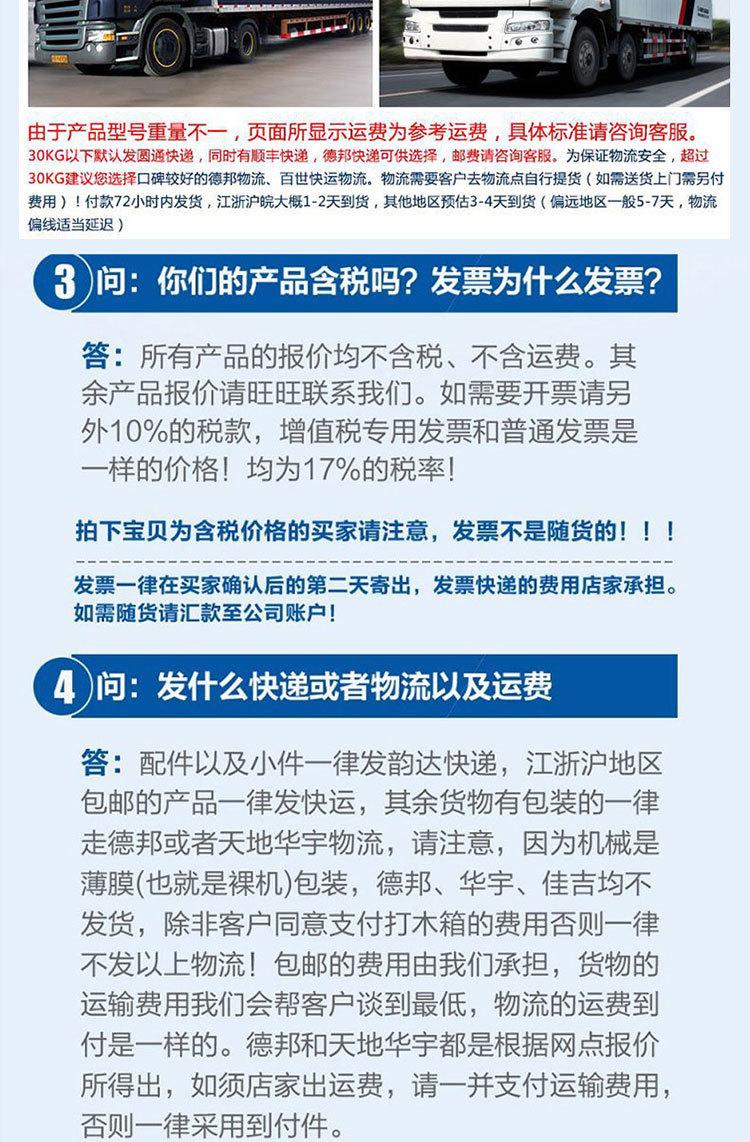 由于产品型号重量不一，页面所显示运费为参考运费，具体标准请咨询客服。

30KG以下默认发圆通快递，同时有顺丰快递，德邦快递可供选择，邮费请咨询客服。为保证物流安全，超过30KG建议您选择口碑较好的德邦物流、百世快运物流。物流需要客户去物流点自行提货（如需送货上门需另付费用）！付款72小时内发货，江浙沪皖大概1-2天到货，其他地区预估3-4天到货（偏远地区一般5-7天，物流偏线适当延迟）

3 问：你们的产品含税吗？发票为什么发票？

答：所有产品的报价均不含税、不含运费。其余产品报价请旺旺联系我们。如需要开票请另外10%的税款，增值税专用发票和普通发票是一样的价格！均为17%的税率！

拍下宝贝为含税价格的买家请注意，发票不是随货的！！！

发票一律在买家确认后的第二天寄出，发票快递的费用店家承担。如需随货请汇款至公司账户！

4 问：发什么快递或者物流以及运费

答：配件以及小件一律发韵达快递，江浙沪地区包邮的产品一律发快运，其余货物有包装的一律走德邦或者天地华宇物流，请注意，因为机械是薄膜(也就是裸机)包装，德邦、华宇、佳吉均不发货，除非客户同意支付打木箱的费用否则一律不发以上物流！包邮的费用由我们承担，货物的运输费用我们会帮客户谈到最低，物流的运费到付是一样的。德邦和天地华宇都是根据网点报价所得出，如须店家出运费，请一并支付运输费用，否则一律采用到付件。